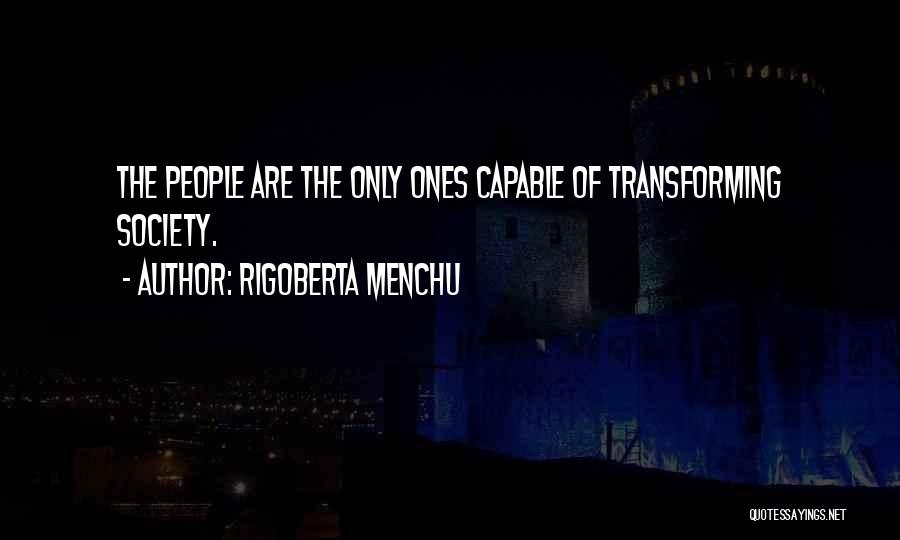 THE PEOPLE ARE THE ONLY ONES CAPABLE OF TRANSFORMING SOCIETY.

- AUTHOR: RIGOBERTA MENCHU

QUOTESSAYINGS.NET